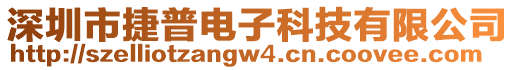 深圳市捷普电子科技有限公司
http://szelliotzangw4.cn.coovee.com